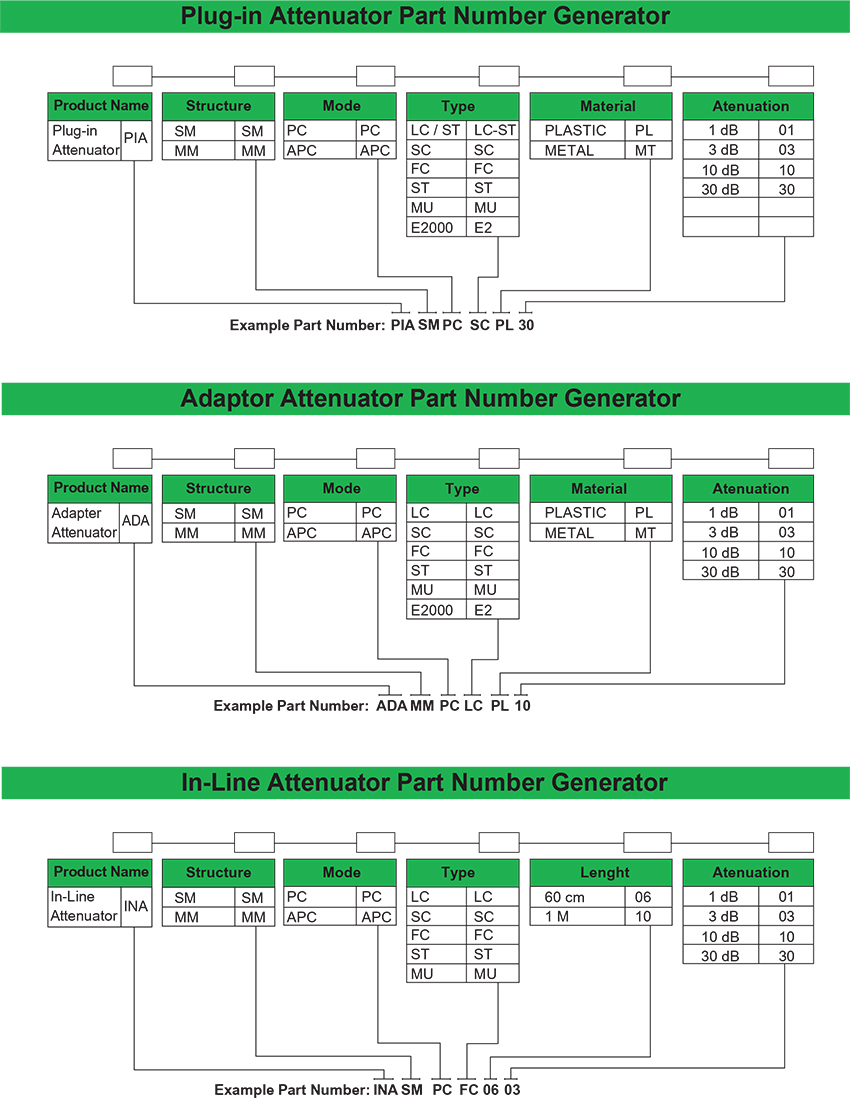 Plug-in Attenuator Part Number Generator

| Product Name | |
|---|---|
| Plug-in Attenuator | PIA |

| Structure | |
|---|---|
| SM | SM |
| MM | MM |

| Mode | |
|---|---|
| PC | PC |
| APC | APC |

| Type | |
|---|---|
| LC / ST | LC-ST |
| SC | SC |
| FC | FC |
| ST | ST |
| MU | MU |
| E2000 | E2 |

| Material | |
|---|---|
| PLASTIC | PL |
| METAL | MT |

| Atenuation | |
|---|---|
| 1 dB | 01 |
| 3 dB | 03 |
| 10 dB | 10 |
| 30 dB | 30 |
| | |
| | |

Example Part Number: PIA SM PC SC PL 30

Adaptor Attenuator Part Number Generator

| Product Name | |
|---|---|
| Adapter Attenuator | ADA |

| Structure | |
|---|---|
| SM | SM |
| MM | MM |

| Mode | |
|---|---|
| PC | PC |
| APC | APC |

| Type | |
|---|---|
| LC | LC |
| SC | SC |
| FC | FC |
| ST | ST |
| MU | MU |
| E2000 | E2 |

| Material | |
|---|---|
| PLASTIC | PL |
| METAL | MT |

| Atenuation | |
|---|---|
| 1 dB | 01 |
| 3 dB | 03 |
| 10 dB | 10 |
| 30 dB | 30 |

Example Part Number: ADA MM PC LC PL 10

In-Line Attenuator Part Number Generator

| Product Name | |
|---|---|
| In-Line Attenuator | INA |

| Structure | |
|---|---|
| SM | SM |
| MM | MM |

| Mode | |
|---|---|
| PC | PC |
| APC | APC |

| Type | |
|---|---|
| LC | LC |
| SC | SC |
| FC | FC |
| ST | ST |
| MU | MU |

| Lenght | |
|---|---|
| 60 cm | 06 |
| 1 M | 10 |

| Atenuation | |
|---|---|
| 1 dB | 01 |
| 3 dB | 03 |
| 10 dB | 10 |
| 30 dB | 30 |

Example Part Number: INA SM PC FC 06 03